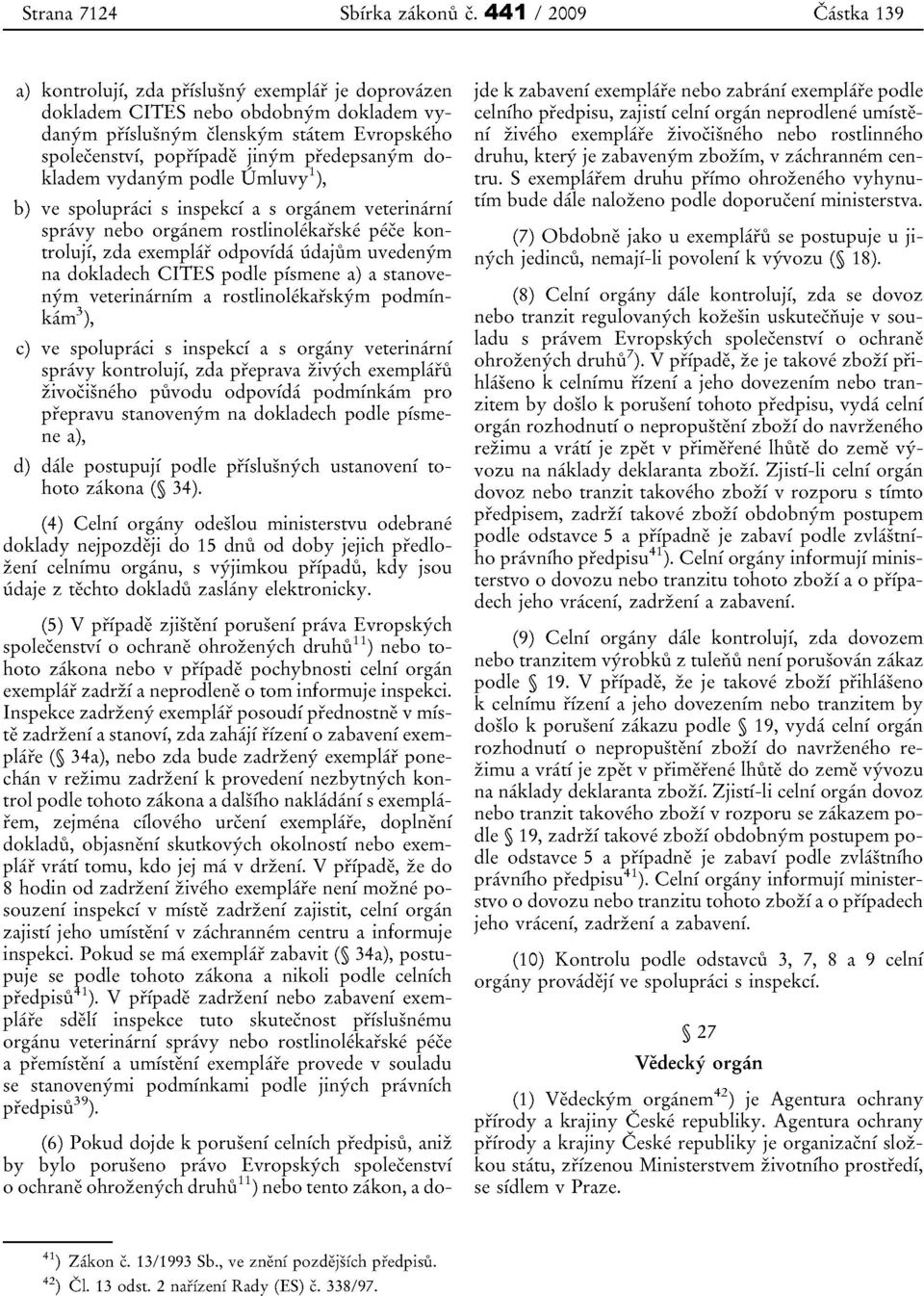 Strana 7124 Sbírka zákonů č. 441 / 2009 Částka 139

a) kontrolují, zda příslušný exemplář je doprovázen dokladem CITES nebo obdobným dokladem vydaným příslušným členským státem Evropského společenství, popřípadě jiným předepsaným dokladem vydaným podle Úmluvy$^{1}$),

b) ve spolupráci s inspekcí a s orgánem veterinární správy nebo orgánem rostlinolékařské péče kontrolují, zda exemplář odpovídá údajům uvedeným na dokladech CITES podle písmene a) a stanoveným veterinárním a rostlinolékařským podmínkám$^{3}$),

c) ve spolupráci s inspekcí a s orgány veterinární správy kontrolují, zda přeprava živých exemplářů živočišného původu odpovídá podmínkám pro přepravu stanoveným na dokladech podle písmene a),

d) dále postupují podle příslušných ustanovení tohoto zákona (§ 34).

(4) Celní orgány odešlou ministerstvu odebrané doklady nejpozději do 15 dnů od doby jejich předložení celnímu orgánu, s výjimkou případů, kdy jsou údaje z těchto dokladů zaslány elektronicky.

(5) V případě zjištění porušení práva Evropských společenství o ochraně ohrožených druhů$^{11}$) nebo tohoto zákona nebo v případě pochybnosti celní orgán exemplář zadrží a neprodleně o tom informuje inspekci. Inspekce zadržený exemplář posoudí přednostně v místě zadržení a stanoví, zda zahájí řízení o zabavení exempláře (§ 34a), nebo zda bude zadržený exemplář ponechán v režimu zadržení k provedení nezbytných kontrol podle tohoto zákona a dalšího nakládání s exemplářem, zejména cílového určení exempláře, doplnění dokladů, objasnění skutkových okolností nebo exemplář vrátí tomu, kdo jej má v držení. V případě, že do 8 hodin od zadržení živého exempláře není možné posouzení inspekcí v místě zadržení zajistit, celní orgán zajistí jeho umístění v záchranném centru a informuje inspekci. Pokud se má exemplář zabavit (§ 34a), postupuje se podle tohoto zákona a nikoli podle celních předpisů$^{41}$). V případě zadržení nebo zabavení exempláře sdělí inspekce tuto skutečnost příslušnému orgánu veterinární správy nebo rostlinolékařské péče a přemístění a umístění exempláře provede v souladu se stanovenými podmínkami podle jiných právních předpisů$^{39}$).

(6) Pokud dojde k porušení celních předpisů, aniž by bylo porušeno právo Evropských společenství o ochraně ohrožených druhů$^{11}$) nebo tento zákon, a dojde k zabavení exempláře nebo zabrání exempláře podle celního předpisu, zajistí celní orgán neprodlené umístění živého exempláře živočišného nebo rostlinného druhu, který je zabaveným zbožím, v záchranném centru. S exemplářem druhu přímo ohroženého vyhynutím bude dále naloženo podle doporučení ministerstva.

(7) Obdobně jako u exemplářů se postupuje u jiných jedinců, nemají-li povolení k vývozu (§ 18).

(8) Celní orgány dále kontrolují, zda se dovoz nebo tranzit regulovaných kožešin uskutečňuje v souladu s právem Evropských společenství o ochraně ohrožených druhů$^{7}$). V případě, že je takové zboží přihlášeno k celnímu řízení a jeho dovezením nebo tranzitem by došlo k porušení tohoto předpisu, vydá celní orgán rozhodnutí o nepropuštění zboží do navrženého režimu a vrátí je zpět v přiměřené lhůtě do země vývozu na náklady deklaranta zboží. Zjistí-li celní orgán dovoz nebo tranzit takového zboží v rozporu s tímto předpisem, zadrží takové zboží obdobným postupem podle odstavce 5 a případně je zabaví podle zvláštního právního předpisu$^{41}$). Celní orgány informují ministerstvo o dovozu nebo tranzitu tohoto zboží a o případech jeho vrácení, zadržení a zabavení.

(9) Celní orgány dále kontrolují, zda dovozem nebo tranzitem výrobků z tuleňů není porušován zákaz podle § 19. V případě, že je takové zboží přihlášeno k celnímu řízení a jeho dovezením nebo tranzitem by došlo k porušení zákazu podle § 19, vydá celní orgán rozhodnutí o nepropuštění zboží do navrženého režimu a vrátí je zpět v přiměřené lhůtě do země vývozu na náklady deklaranta zboží. Zjistí-li celní orgán dovoz nebo tranzit takového zboží v rozporu se zákazem podle § 19, zadrží takové zboží obdobným postupem podle odstavce 5 a případně je zabaví podle zvláštního právního předpisu$^{41}$). Celní orgány informují ministerstvo o dovozu nebo tranzitu tohoto zboží a o případech jeho vrácení, zadržení a zabavení.

(10) Kontrolu podle odstavců 3, 7, 8 a 9 celní orgány provádějí ve spolupráci s inspekcí.

§ 27

Vědecký orgán

(1) Vědeckým orgánem$^{42}$) je Agentura ochrany přírody a krajiny České republiky. Agentura ochrany přírody a krajiny České republiky je organizační složkou státu, zřízenou Ministerstvem životního prostředí, se sídlem v Praze.

$^{41}$) Zákon č. 13/1993 Sb., ve znění pozdějších předpisů.
$^{42}$) Čl. 13 odst. 2 nařízení Rady (ES) č. 338/97.